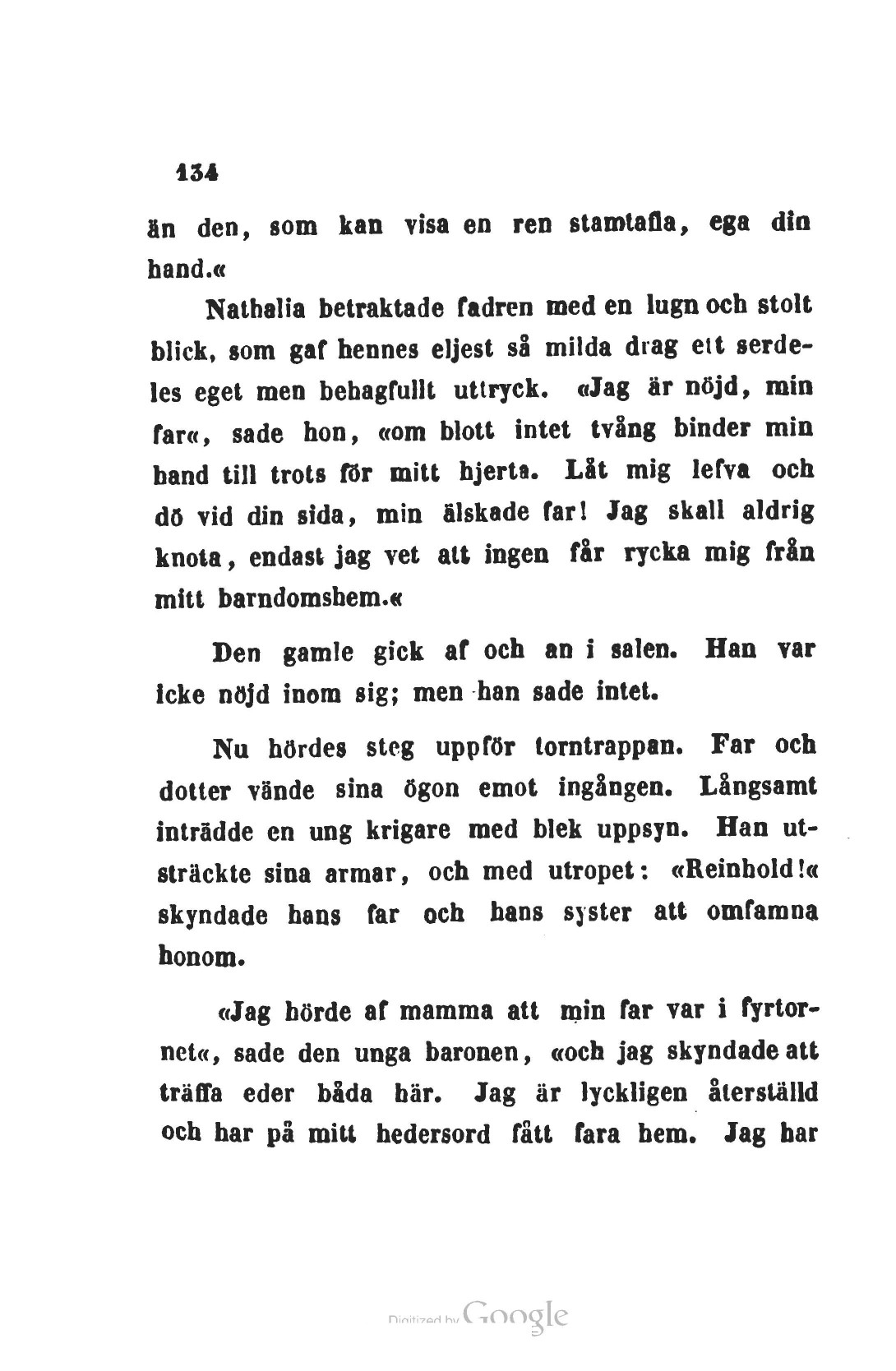 134

än den, som kan visa en ren stamtafla, ega din hand.«

Nathalia betraktade fadren med en lugn och stolt blick, som gaf hennes eljest så milda drag ett serdeles eget men behagfullt uttryck. «Jag är nöjd, min far«, sade hon, «om blott intet tvång binder min hand till trots för mitt hjerta. Låt mig lefva och dö vid din sida, min älskade far! Jag skall aldrig knota, endast jag vet att ingen får rycka mig från mitt barndomshem.«

Den gamle gick af och an i salen. Han var icke nöjd inom sig; men han sade intet.

Nu hördes steg uppför torntrappan. Far och dotter vände sina ögon emot ingången. Långsamt inträdde en ung krigare med blek uppsyn. Han utsträckte sina armar, och med utropet: «Reinhold!« skyndade hans far och hans syster att omfamna honom.

«Jag hörde af mamma att min far var i fyrtornet«, sade den unga baronen, «och jag skyndade att träffa eder båda här. Jag är lyckligen återställd och har på mitt hedersord fått fara hem. Jag har

Digitized by Google